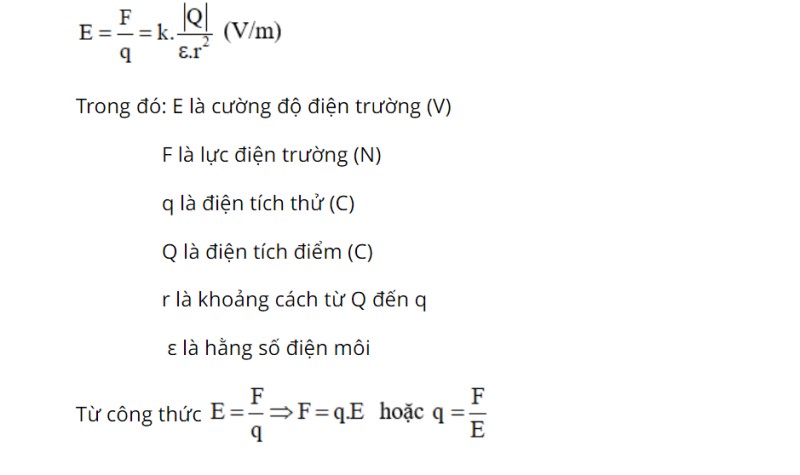 $E = \frac{F}{q} = k.\frac{|Q|}{\varepsilon.r^2}$ (V/m)

Trong đó: E là cường độ điện trường (V)

F là lực điện trường (N)

q là điện tích thử (C)

Q là điện tích điểm (C)

r là khoảng cách từ Q đến q

ε là hằng số điện môi

Từ công thức $E = \frac{F}{q} \Rightarrow F = q.E$ hoặc $q = \frac{F}{E}$